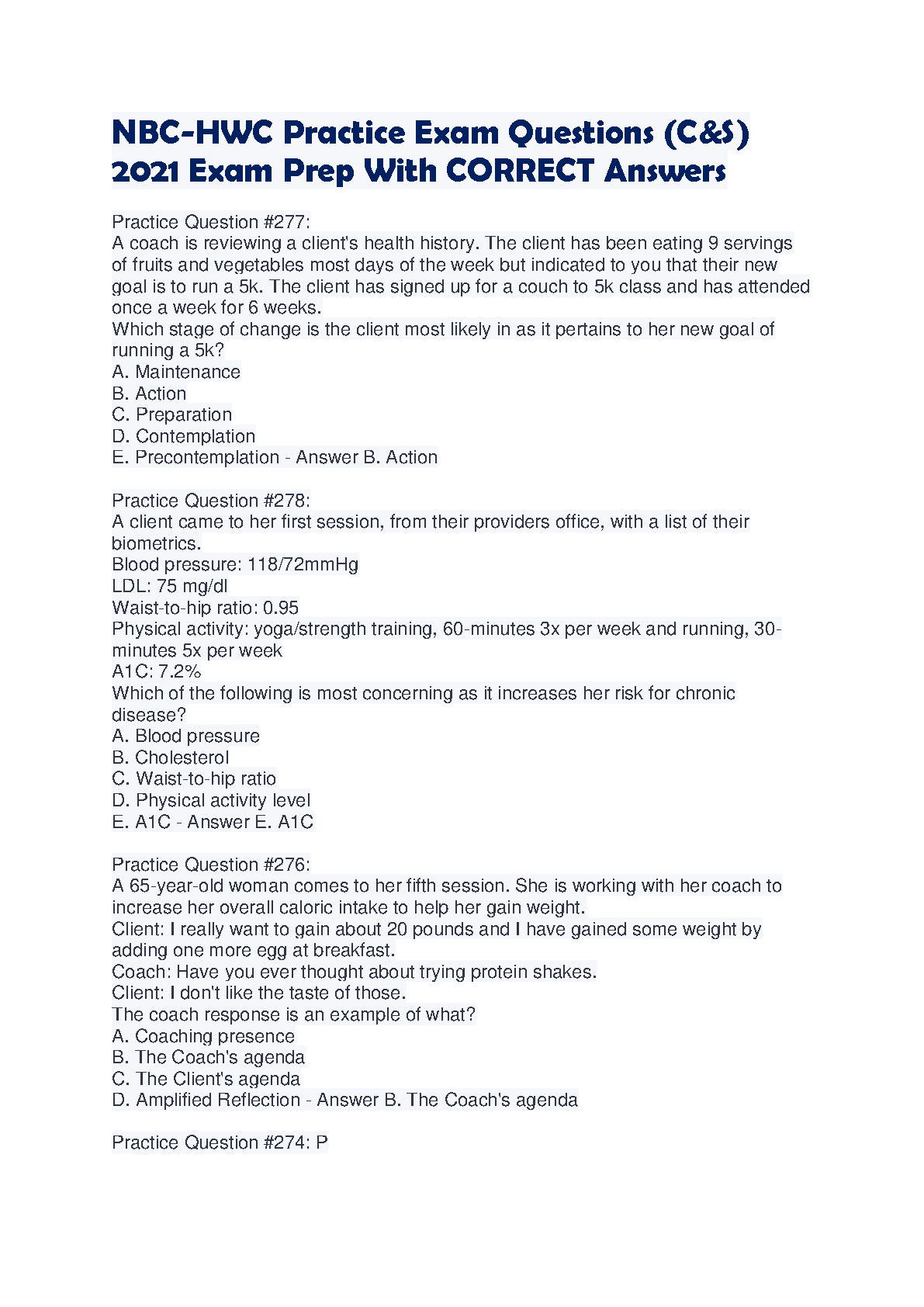 NBC-HWC Practice Exam Questions (C&S) 2021 Exam Prep With CORRECT Answers

Practice Question #277:
A coach is reviewing a client's health history. The client has been eating 9 servings of fruits and vegetables most days of the week but indicated to you that their new goal is to run a 5k. The client has signed up for a couch to 5k class and has attended once a week for 6 weeks.
Which stage of change is the client most likely in as it pertains to her new goal of running a 5k?
A. Maintenance
B. Action
C. Preparation
D. Contemplation
E. Precontemplation - Answer B. Action

Practice Question #278:
A client came to her first session, from their providers office, with a list of their biometrics.
Blood pressure: 118/72mmHg
LDL: 75 mg/dl
Waist-to-hip ratio: 0.95
Physical activity: yoga/strength training, 60-minutes 3x per week and running, 30-minutes 5x per week
A1C: 7.2%
Which of the following is most concerning as it increases her risk for chronic disease?
A. Blood pressure
B. Cholesterol
C. Waist-to-hip ratio
D. Physical activity level
E. A1C - Answer E. A1C

Practice Question #276:
A 65-year-old woman comes to her fifth session. She is working with her coach to increase her overall caloric intake to help her gain weight.
Client: I really want to gain about 20 pounds and I have gained some weight by adding one more egg at breakfast.
Coach: Have you ever thought about trying protein shakes.
Client: I don't like the taste of those.
The coach response is an example of what?
A. Coaching presence
B. The Coach's agenda
C. The Client's agenda
D. Amplified Reflection - Answer B. The Coach's agenda

Practice Question #274: P